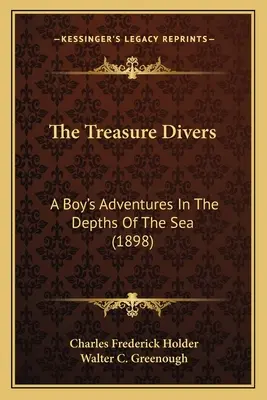 —KESSINGER'S LEGACY REPRINTS—

The Treasure Divers

A Boy's Adventures In The Depths Of The Sea (1898)

Charles Frederick Holder
Walter C. Greenough